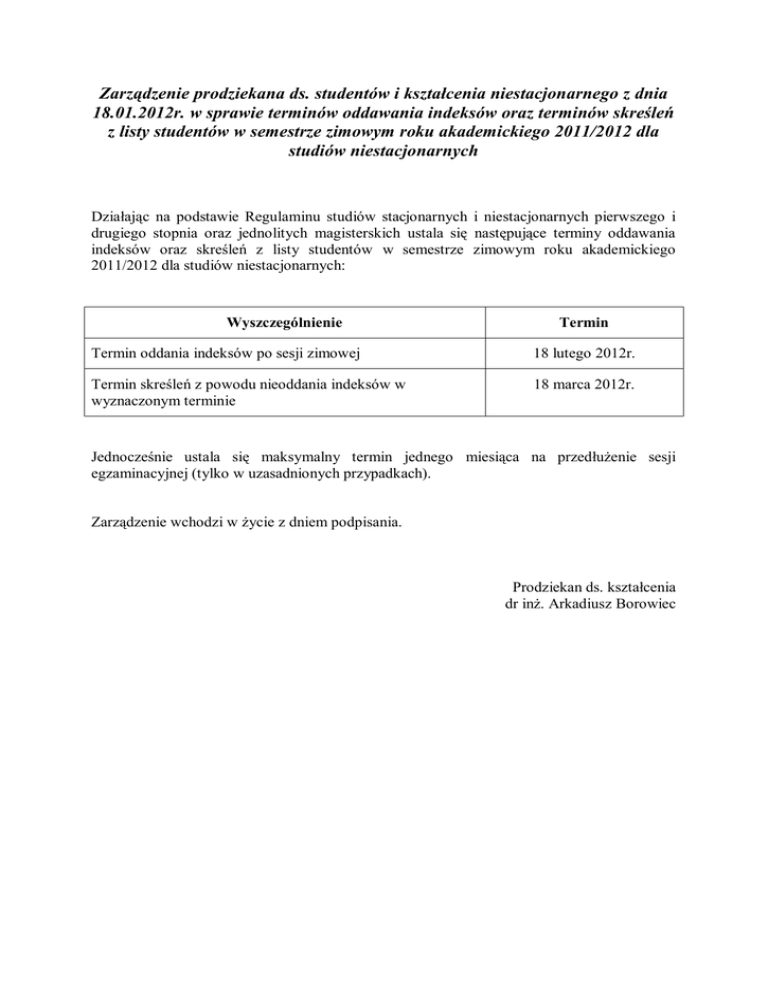 Zarządzenie prodziekana ds. studentów i kształcenia niestacjonarnego z dnia 18.01.2012r. w sprawie terminów oddawania indeksów oraz terminów skreśleń z listy studentów w semestrze zimowym roku akademickiego 2011/2012 dla studiów niestacjonarnych

Działając na podstawie Regulaminu studiów stacjonarnych i niestacjonarnych pierwszego i drugiego stopnia oraz jednolitych magisterskich ustala się następujące terminy oddawania indeksów oraz skreśleń z listy studentów w semestrze zimowym roku akademickiego 2011/2012 dla studiów niestacjonarnych:

| Wyszczególnienie | Termin |
|---|---|
| Termin oddania indeksów po sesji zimowej | 18 lutego 2012r. |
| Termin skreśleń z powodu nieoddania indeksów w wyznaczonym terminie | 18 marca 2012r. |

Jednocześnie ustala się maksymalny termin jednego miesiąca na przedłużenie sesji egzaminacyjnej (tylko w uzasadnionych przypadkach).

Zarządzenie wchodzi w życie z dniem podpisania.

Prodziekan ds. kształcenia
dr inż. Arkadiusz Borowiec